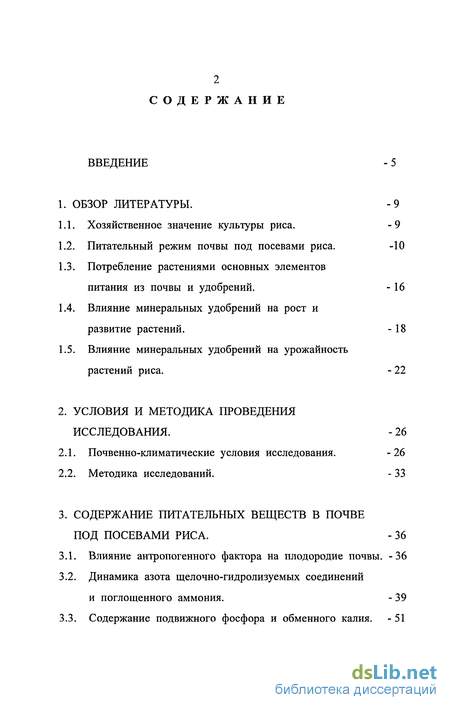 2

СОДЕРЖАНИЕ

ВВЕДЕНИЕ - 5

1. ОБЗОР ЛИТЕРАТУРЫ. - 9
1.1. Хозяйственное значение культуры риса. - 9
1.2. Питательный режим почвы под посевами риса. -10
1.3. Потребление растениями основных элементов питания из почвы и удобрений. - 16
1.4. Влияние минеральных удобрений на рост и развитие растений. - 18
1.5. Влияние минеральных удобрений на урожайность растений риса. - 22

2. УСЛОВИЯ И МЕТОДИКА ПРОВЕДЕНИЯ ИССЛЕДОВАНИЯ. - 26
2.1. Почвенно-климатические условия исследования. - 26
2.2. Методика исследований. - 33

3. СОДЕРЖАНИЕ ПИТАТЕЛЬНЫХ ВЕЩЕСТВ В ПОЧВЕ ПОД ПОСЕВАМИ РИСА. - 36
3.1. Влияние антропогенного фактора на плодородие почвы. - 36
3.2. Динамика азота щелочно-гидролизуемых соединений и поглощенного аммония. - 39
3.3. Содержание подвижного фосфора и обменного калия. - 51

dsLib.net
библиотека диссертаций